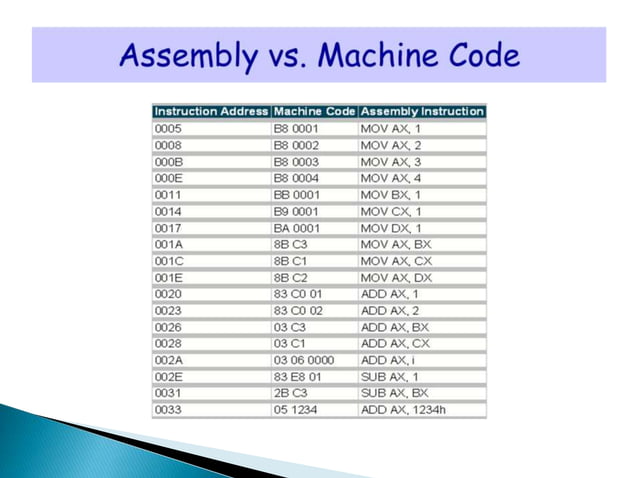 Assembly vs. Machine Code

| Instruction Address | Machine Code | Assembly Instruction |
|---|---|---|
| 0005 | B8 0001 | MOV AX, 1 |
| 0008 | B8 0002 | MOV AX, 2 |
| 000B | B8 0003 | MOV AX, 3 |
| 000E | B8 0004 | MOV AX, 4 |
| 0011 | BB 0001 | MOV BX, 1 |
| 0014 | B9 0001 | MOV CX, 1 |
| 0017 | BA 0001 | MOV DX, 1 |
| 001A | 8B C3 | MOV AX, BX |
| 001C | 8B C1 | MOV AX, CX |
| 001E | 8B C2 | MOV AX, DX |
| 0020 | 83 C0 01 | ADD AX, 1 |
| 0023 | 83 C0 02 | ADD AX, 2 |
| 0026 | 03 C3 | ADD AX, BX |
| 0028 | 03 C1 | ADD AX, CX |
| 002A | 03 06 0000 | ADD AX, i |
| 002E | 83 E8 01 | SUB AX, 1 |
| 0031 | 2B C3 | SUB AX, BX |
| 0033 | 05 1234 | ADD AX, 1234h |